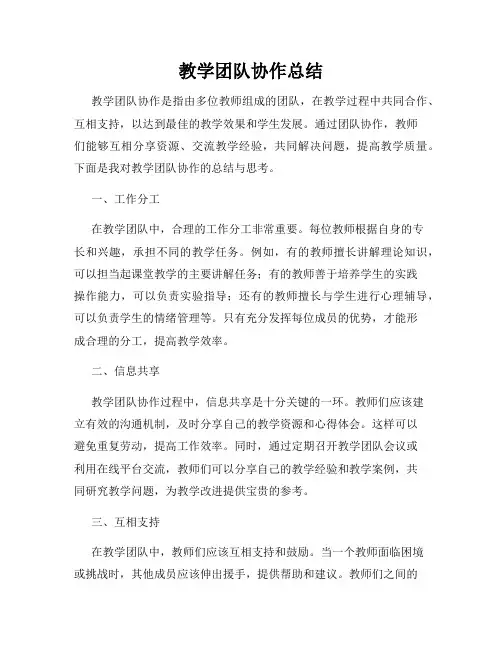 教学团队协作总结

教学团队协作是指由多位教师组成的团队，在教学过程中共同合作、互相支持，以达到最佳的教学效果和学生发展。通过团队协作，教师们能够互相分享资源、交流教学经验，共同解决问题，提高教学质量。下面是我对教学团队协作的总结与思考。

一、工作分工

在教学团队中，合理的工作分工非常重要。每位教师根据自身的专长和兴趣，承担不同的教学任务。例如，有的教师擅长讲解理论知识，可以担当起课堂教学的主要讲解任务；有的教师善于培养学生的实践操作能力，可以负责实验指导；还有的教师擅长与学生进行心理辅导，可以负责学生的情绪管理等。只有充分发挥每位成员的优势，才能形成合理的分工，提高教学效率。

二、信息共享

教学团队协作过程中，信息共享是十分关键的一环。教师们应该建立有效的沟通机制，及时分享自己的教学资源和心得体会。这样可以避免重复劳动，提高工作效率。同时，通过定期召开教学团队会议或利用在线平台交流，教师们可以分享自己的教学经验和教学案例，共同研究教学问题，为教学改进提供宝贵的参考。

三、互相支持

在教学团队中，教师们应该互相支持和鼓励。当一个教师面临困境或挑战时，其他成员应该伸出援手，提供帮助和建议。教师们之间的